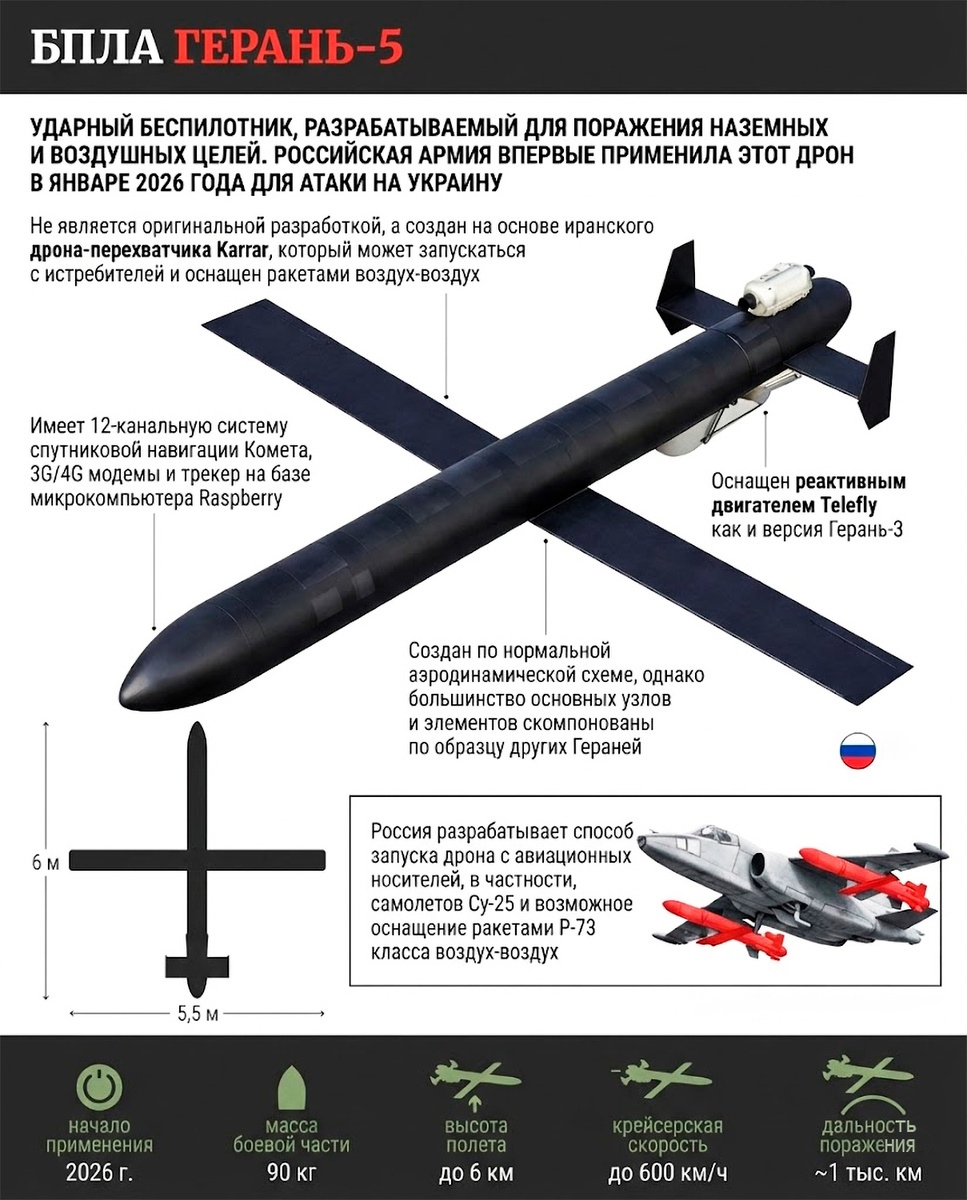 БПЛА ГЕРАНЬ-5

УДАРНЫЙ БЕСПИЛОТНИК, РАЗРАБАТЫВАЕМЫЙ ДЛЯ ПОРАЖЕНИЯ НАЗЕМНЫХ И ВОЗДУШНЫХ ЦЕЛЕЙ. РОССИЙСКАЯ АРМИЯ ВПЕРВЫЕ ПРИМЕНИЛА ЭТОТ ДРОН В ЯНВАРЕ 2026 ГОДА ДЛЯ АТАКИ НА УКРАИНУ

Не является оригинальной разработкой, а создан на основе иранского дрона-перехватчика Karrar, который может запускаться с истребителей и оснащен ракетами воздух-воздух

Имеет 12-канальную систему спутниковой навигации Комета, 3G/4G модемы и трекер на базе микрокомпьютера Raspberry

Оснащен реактивным двигателем Telefly как и версия Герань-3

Создан по нормальной аэродинамической схеме, однако большинство основных узлов и элементов скомпонованы по образцу других Гераней

6 м

5,5 м

Россия разрабатывает способ запуска дрона с авиационных носителей, в частности, самолетов Су-25 и возможное оснащение ракетами Р-73 класса воздух-воздух

начало применения
2026 г.

масса боевой части
90 кг

высота полета
до 6 км

крейсерская скорость
до 600 км/ч

дальность поражения
~1 тыс. км